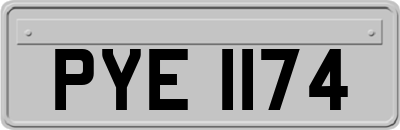 PYE 1174